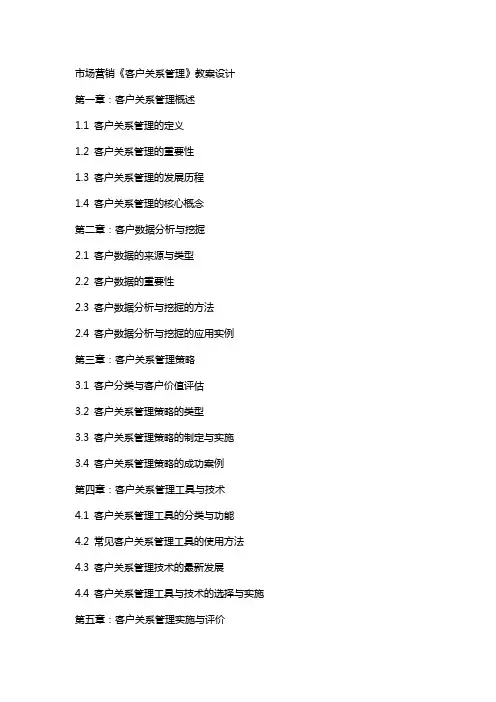 市场营销《客户关系管理》教案设计

第一章：客户关系管理概述

1.1 客户关系管理的定义

1.2 客户关系管理的重要性

1.3 客户关系管理的发展历程

1.4 客户关系管理的核心概念

第二章：客户数据分析与挖掘

2.1 客户数据的来源与类型

2.2 客户数据的重要性

2.3 客户数据分析与挖掘的方法

2.4 客户数据分析与挖掘的应用实例

第三章：客户关系管理策略

3.1 客户分类与客户价值评估

3.2 客户关系管理策略的类型

3.3 客户关系管理策略的制定与实施

3.4 客户关系管理策略的成功案例

第四章：客户关系管理工具与技术

4.1 客户关系管理工具的分类与功能

4.2 常见客户关系管理工具的使用方法

4.3 客户关系管理技术的最新发展

4.4 客户关系管理工具与技术的选择与实施

第五章：客户关系管理实施与评价